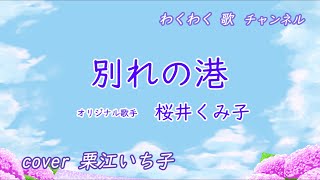 わくわく 歌 チャンネル

別れの港

オリジナル歌手 桜井くみ子

cover 栗江いち子